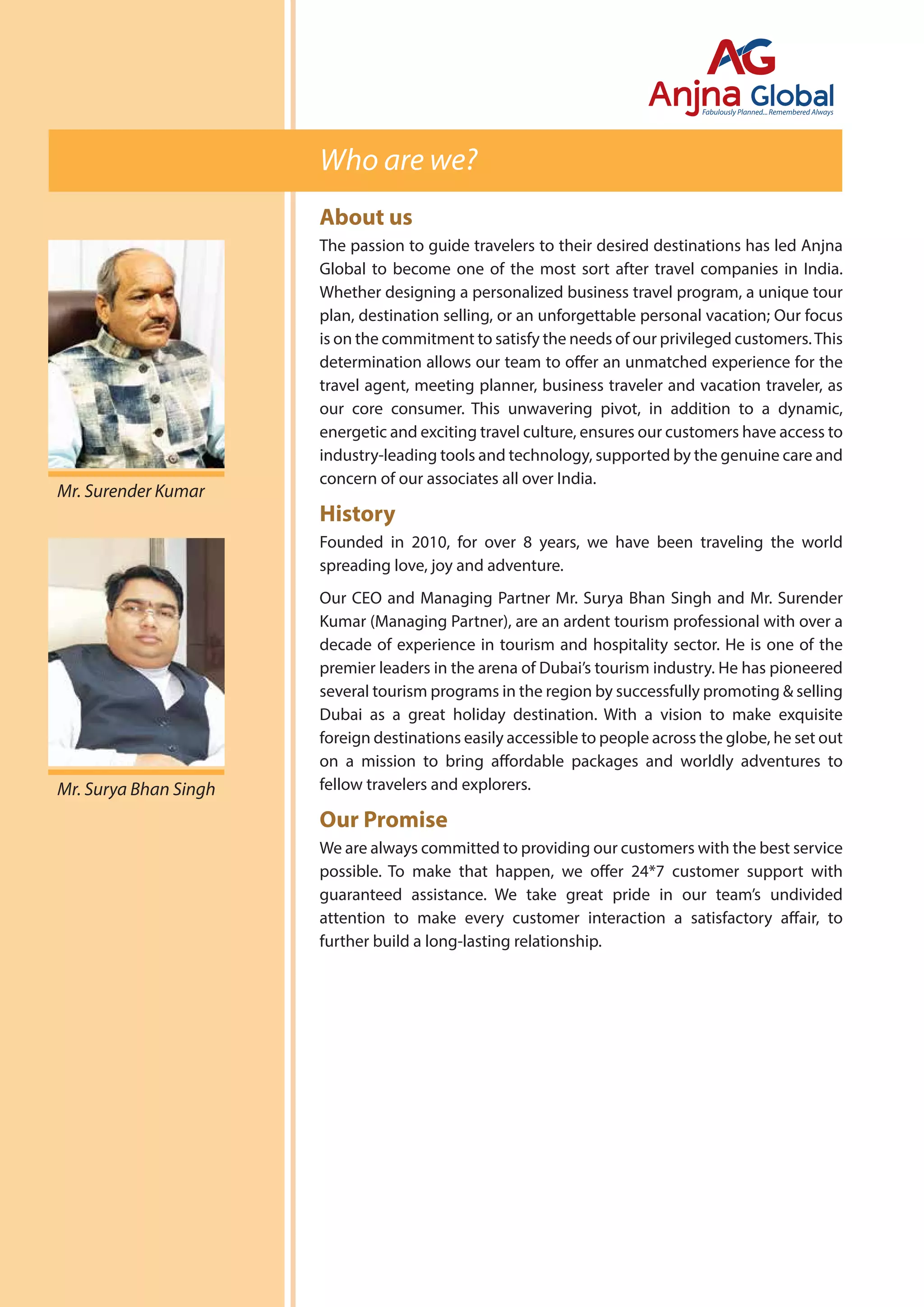 AG
Anjna Global
Fabulously Planned... Remembered Always

Who are we?

Mr. Surender Kumar

Mr. Surya Bhan Singh

About us
The passion to guide travelers to their desired destinations has led Anjna Global to become one of the most sort after travel companies in India. Whether designing a personalized business travel program, a unique tour plan, destination selling, or an unforgettable personal vacation; Our focus is on the commitment to satisfy the needs of our privileged customers. This determination allows our team to offer an unmatched experience for the travel agent, meeting planner, business traveler and vacation traveler, as our core consumer. This unwavering pivot, in addition to a dynamic, energetic and exciting travel culture, ensures our customers have access to industry-leading tools and technology, supported by the genuine care and concern of our associates all over India.

History
Founded in 2010, for over 8 years, we have been traveling the world spreading love, joy and adventure.

Our CEO and Managing Partner Mr. Surya Bhan Singh and Mr. Surender Kumar (Managing Partner), are an ardent tourism professional with over a decade of experience in tourism and hospitality sector. He is one of the premier leaders in the arena of Dubai's tourism industry. He has pioneered several tourism programs in the region by successfully promoting & selling Dubai as a great holiday destination. With a vision to make exquisite foreign destinations easily accessible to people across the globe, he set out on a mission to bring affordable packages and worldly adventures to fellow travelers and explorers.

Our Promise
We are always committed to providing our customers with the best service possible. To make that happen, we offer 24*7 customer support with guaranteed assistance. We take great pride in our team's undivided attention to make every customer interaction a satisfactory affair, to further build a long-lasting relationship.